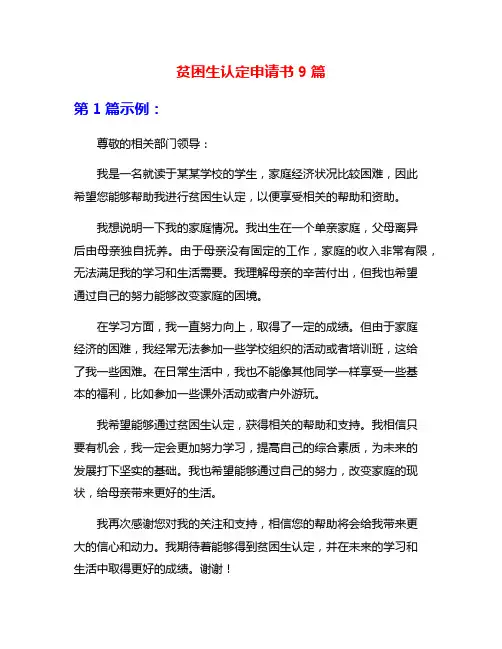 贫困生认定申请书 9 篇

第 1 篇示例：

尊敬的相关部门领导：

我是一名就读于某某学校的学生，家庭经济状况比较困难，因此希望您能够帮助我进行贫困生认定，以便享受相关的帮助和资助。

我想说明一下我的家庭情况。我出生在一个单亲家庭，父母离异后由母亲独自抚养。由于母亲没有固定的工作，家庭的收入非常有限，无法满足我的学习和生活需要。我理解母亲的辛苦付出，但我也希望通过自己的努力能够改变家庭的困境。

在学习方面，我一直努力向上，取得了一定的成绩。但由于家庭经济的困难，我经常无法参加一些学校组织的活动或者培训班，这给了我一些困难。在日常生活中，我也不能像其他同学一样享受一些基本的福利，比如参加一些课外活动或者户外游玩。

我希望能够通过贫困生认定，获得相关的帮助和支持。我相信只要有机会，我一定会更加努力学习，提高自己的综合素质，为未来的发展打下坚实的基础。我也希望能够通过自己的努力，改变家庭的现状，给母亲带来更好的生活。

我再次感谢您对我的关注和支持，相信您的帮助将会给我带来更大的信心和动力。我期待着能够得到贫困生认定，并在未来的学习和生活中取得更好的成绩。谢谢！